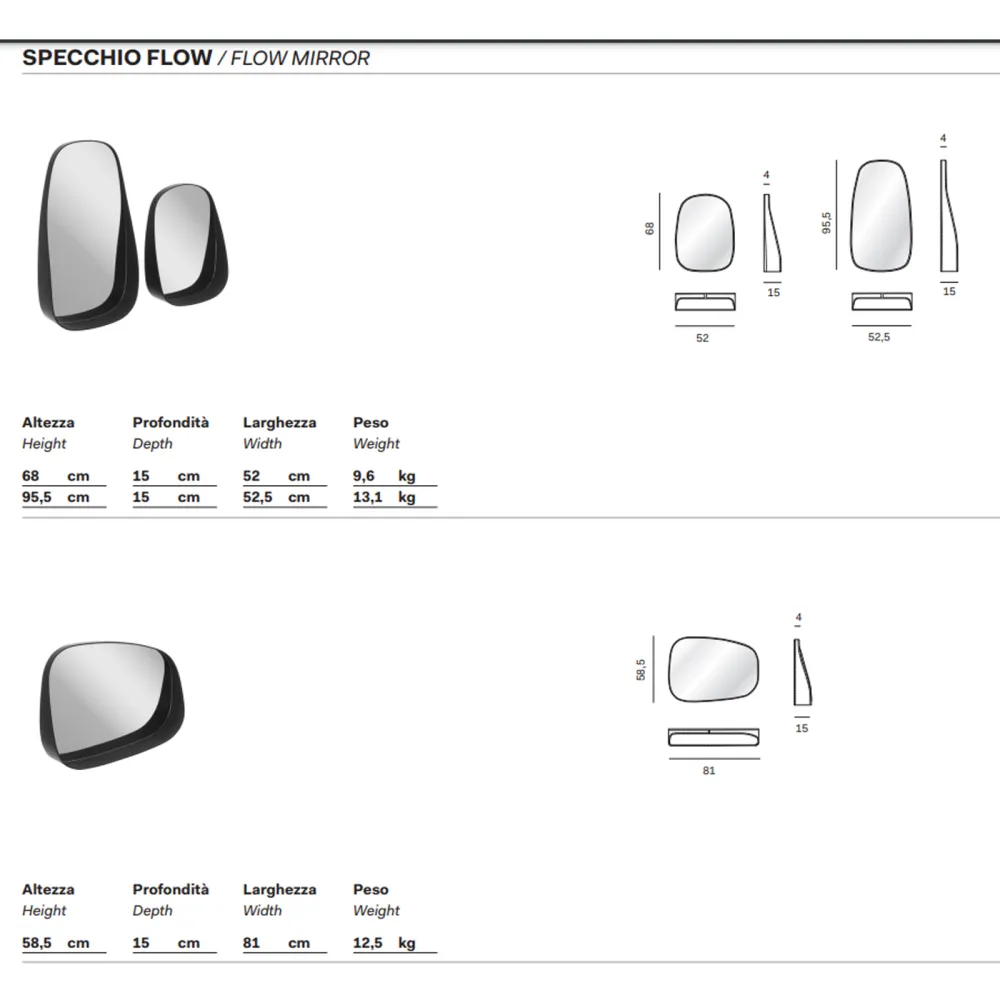 SPECCHIO FLOW / FLOW MIRROR

68
4
15
52
95,5
4
15
52,5

| Altezza Height | Profondità Depth | Larghezza Width | Peso Weight |
|---|---|---|---|
| 68 cm | 15 cm | 52 cm | 9,6 kg |
| 95,5 cm | 15 cm | 52,5 cm | 13,1 kg |

58,5
4
15
81

| Altezza Height | Profondità Depth | Larghezza Width | Peso Weight |
|---|---|---|---|
| 58,5 cm | 15 cm | 81 cm | 12,5 kg |